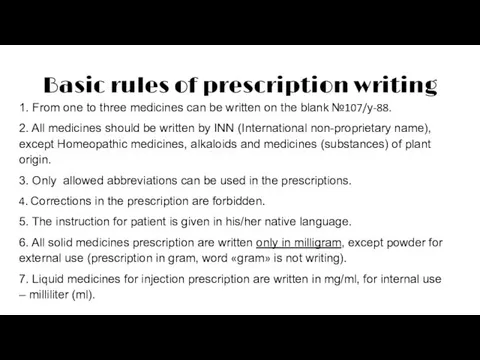 Basic rules of prescription writing

1. From one to three medicines can be written on the blank №107/y-88.

2. All medicines should be written by INN (International non-proprietary name), except Homeopathic medicines, alkaloids and medicines (substances) of plant origin.

3. Only allowed abbreviations can be used in the prescriptions.

4. Corrections in the prescription are forbidden.

5. The instruction for patient is given in his/her native language.

6. All solid medicines prescription are written only in milligram, except powder for external use (prescription in gram, word «gram» is not writing).

7. Liquid medicines for injection prescription are written in mg/ml, for internal use – milliliter (ml).